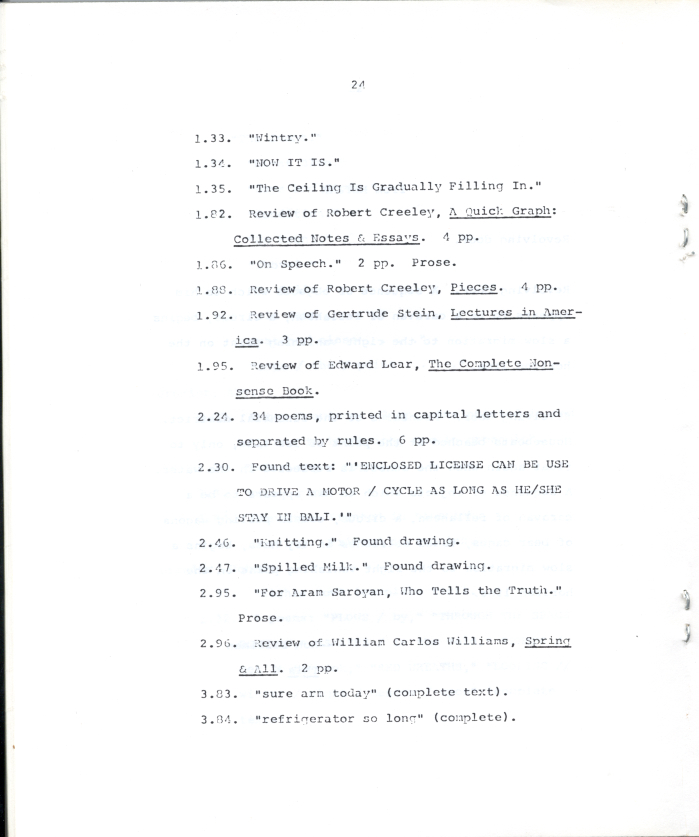 24

1.33. "Wintry."

1.34. "NOW IT IS."

1.35. "The Ceiling Is Gradually Filling In."

1.82. Review of Robert Creeley, A Quick Graph: Collected Notes & Essays. 4 pp.

1.86. "On Speech." 2 pp. Prose.

1.88. Review of Robert Creeley, Pieces. 4 pp.

1.92. Review of Gertrude Stein, Lectures in America. 3 pp.

1.95. Review of Edward Lear, The Complete Nonsense Book.

2.24. 34 poems, printed in capital letters and separated by rules. 6 pp.

2.30. Found text: "'ENCLOSED LICENSE CAN BE USE TO DRIVE A MOTOR / CYCLE AS LONG AS HE/SHE STAY IN BALI.'"

2.46. "Knitting." Found drawing.

2.47. "Spilled Milk." Found drawing.

2.95. "For Aram Saroyan, Who Tells the Truth." Prose.

2.96. Review of William Carlos Williams, Spring & All. 2 pp.

3.83. "sure arm today" (complete text).

3.84. "refrigerator so long" (complete).